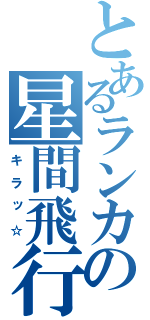 とあるランカの星間飛行
キラッ☆